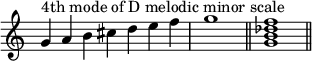 4th mode of D melodic minor scale